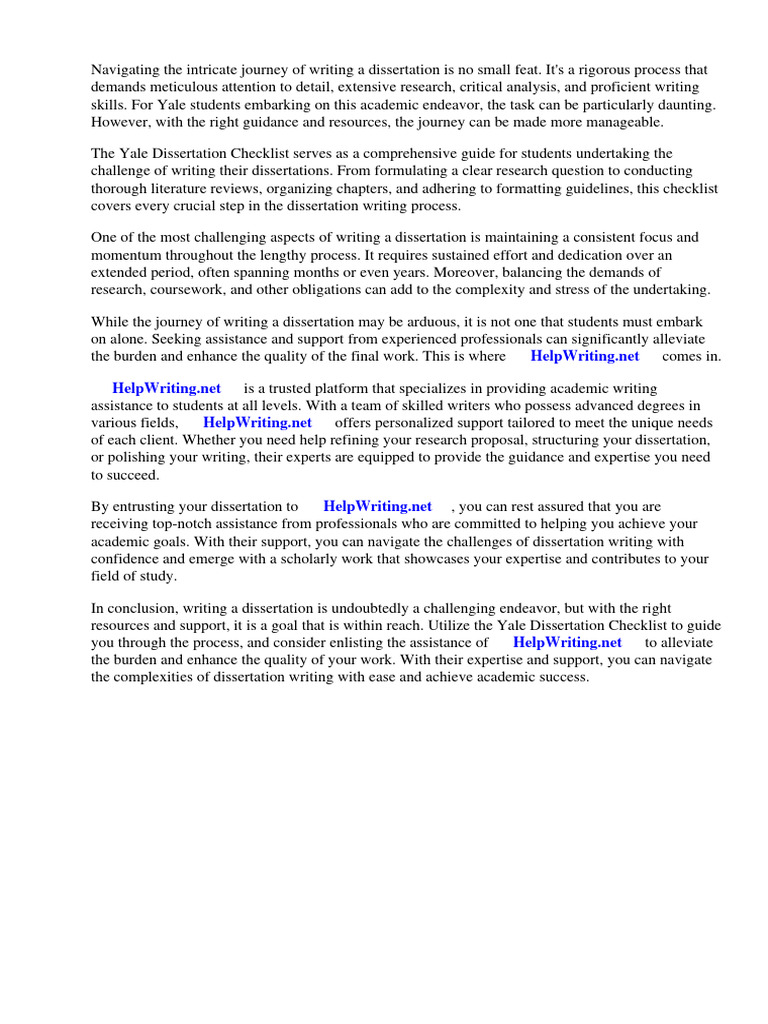 Navigating the intricate journey of writing a dissertation is no small feat. It's a rigorous process that demands meticulous attention to detail, extensive research, critical analysis, and proficient writing skills. For Yale students embarking on this academic endeavor, the task can be particularly daunting. However, with the right guidance and resources, the journey can be made more manageable.

The Yale Dissertation Checklist serves as a comprehensive guide for students undertaking the challenge of writing their dissertations. From formulating a clear research question to conducting thorough literature reviews, organizing chapters, and adhering to formatting guidelines, this checklist covers every crucial step in the dissertation writing process.

One of the most challenging aspects of writing a dissertation is maintaining a consistent focus and momentum throughout the lengthy process. It requires sustained effort and dedication over an extended period, often spanning months or even years. Moreover, balancing the demands of research, coursework, and other obligations can add to the complexity and stress of the undertaking.

While the journey of writing a dissertation may be arduous, it is not one that students must embark on alone. Seeking assistance and support from experienced professionals can significantly alleviate the burden and enhance the quality of the final work. This is where HelpWriting.net comes in.

HelpWriting.net is a trusted platform that specializes in providing academic writing assistance to students at all levels. With a team of skilled writers who possess advanced degrees in various fields, HelpWriting.net offers personalized support tailored to meet the unique needs of each client. Whether you need help refining your research proposal, structuring your dissertation, or polishing your writing, their experts are equipped to provide the guidance and expertise you need to succeed.

By entrusting your dissertation to HelpWriting.net , you can rest assured that you are receiving top-notch assistance from professionals who are committed to helping you achieve your academic goals. With their support, you can navigate the challenges of dissertation writing with confidence and emerge with a scholarly work that showcases your expertise and contributes to your field of study.

In conclusion, writing a dissertation is undoubtedly a challenging endeavor, but with the right resources and support, it is a goal that is within reach. Utilize the Yale Dissertation Checklist to guide you through the process, and consider enlisting the assistance of HelpWriting.net to alleviate the burden and enhance the quality of your work. With their expertise and support, you can navigate the complexities of dissertation writing with ease and achieve academic success.